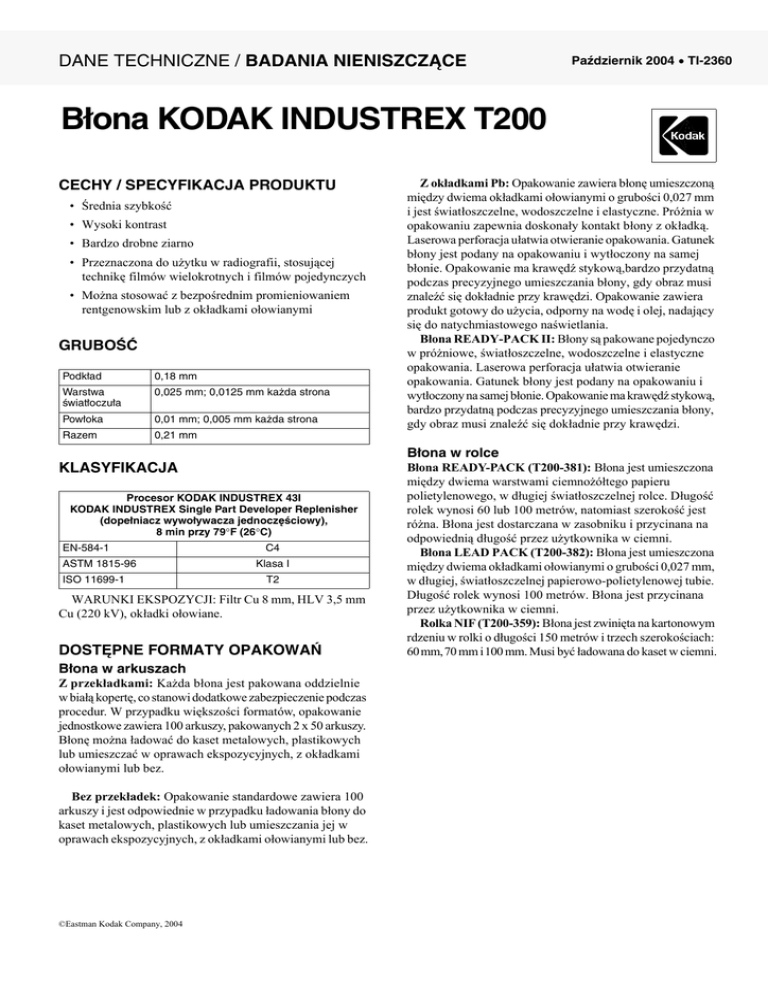 DANE TECHNICZNE / BADANIA NIENISZCZĄCE

Październik 2004 • TI-2360

Błona KODAK INDUSTREX T200

Kodak

CECHY / SPECYFIKACJA PRODUKTU

• Średnia szybkość
• Wysoki kontrast
• Bardzo drobne ziarno
• Przeznaczona do użytku w radiografii, stosującej technikę filmów wielokrotnych i filmów pojedynczych
• Można stosować z bezpośrednim promieniowaniem rentgenowskim lub z okładkami ołowianymi

GRUBOŚĆ

| Podkład | 0,18 mm |
|---|---|
| Warstwa światłoczuła | 0,025 mm; 0,0125 mm każda strona |
| Powłoka | 0,01 mm; 0,005 mm każda strona |
| Razem | 0,21 mm |

KLASYFIKACJA

| Procesor KODAK INDUSTREX 43I KODAK INDUSTREX Single Part Developer Replenisher (dopełniacz wywoływacza jednoczęściowy), 8 min przy 79°F (26°C) | |
|---|---|
| EN-584-1 | C4 |
| ASTM 1815-96 | Klasa I |
| ISO 11699-1 | T2 |

WARUNKI EKSPOZYCJI: Filtr Cu 8 mm, HLV 3,5 mm Cu (220 kV), okładki ołowiane.

DOSTĘPNE FORMATY OPAKOWAŃ

Błona w arkuszach

Z przekładkami: Każda błona jest pakowana oddzielnie w białą kopertę, co stanowi dodatkowe zabezpieczenie podczas procedur. W przypadku większości formatów, opakowanie jednostkowe zawiera 100 arkuszy, pakowanych 2 x 50 arkuszy. Błonę można ładować do kaset metalowych, plastikowych lub umieszczać w oprawach ekspozycyjnych, z okładkami ołowianymi lub bez.

Bez przekładek: Opakowanie standardowe zawiera 100 arkuszy i jest odpowiednie w przypadku ładowania błony do kaset metalowych, plastikowych lub umieszczania jej w oprawach ekspozycyjnych, z okładkami ołowianymi lub bez.

Z okładkami Pb: Opakowanie zawiera błonę umieszczoną między dwiema okładkami ołowianymi o grubości 0,027 mm i jest światłoszczelne, wodoszczelne i elastyczne. Próżnia w opakowaniu zapewnia doskonały kontakt błony z okładką. Laserowa perforacja ułatwia otwieranie opakowania. Gatunek błony jest podany na opakowaniu i wytłoczony na samej błonie. Opakowanie ma krawędź stykową,bardzo przydatną podczas precyzyjnego umieszczania błony, gdy obraz musi znaleźć się dokładnie przy krawędzi. Opakowanie zawiera produkt gotowy do użycia, odporny na wodę i olej, nadający się do natychmiastowego naświetlania.

Błona READY-PACK II: Błony są pakowane pojedynczo w próżniowe, światłoszczelne, wodoszczelne i elastyczne opakowania. Laserowa perforacja ułatwia otwieranie opakowania. Gatunek błony jest podany na opakowaniu i wytłoczony na samej błonie. Opakowanie ma krawędź stykową, bardzo przydatną podczas precyzyjnego umieszczania błony, gdy obraz musi znaleźć się dokładnie przy krawędzi.

Błona w rolce

Błona READY-PACK (T200-381): Błona jest umieszczona między dwiema warstwami ciemnożółtego papieru polietylenowego, w długiej światłoszczelnej rolce. Długość rolek wynosi 60 lub 100 metrów, natomiast szerokość jest różna. Błona jest dostarczana w zasobniku i przycinana na odpowiednią długość przez użytkownika w ciemni.

Błona LEAD PACK (T200-382): Błona jest umieszczona między dwiema okładkami ołowianymi o grubości 0,027 mm, w długiej, światłoszczelnej papierowo-polietylenowej tubie. Długość rolek wynosi 100 metrów. Błona jest przycinana przez użytkownika w ciemni.

Rolka NIF (T200-359): Błona jest zwinięta na kartonowym rdzeniu w rolki o długości 150 metrów i trzech szerokościach: 60 mm, 70 mm i 100 mm. Musi być ładowana do kaset w ciemni.

©Eastman Kodak Company, 2004